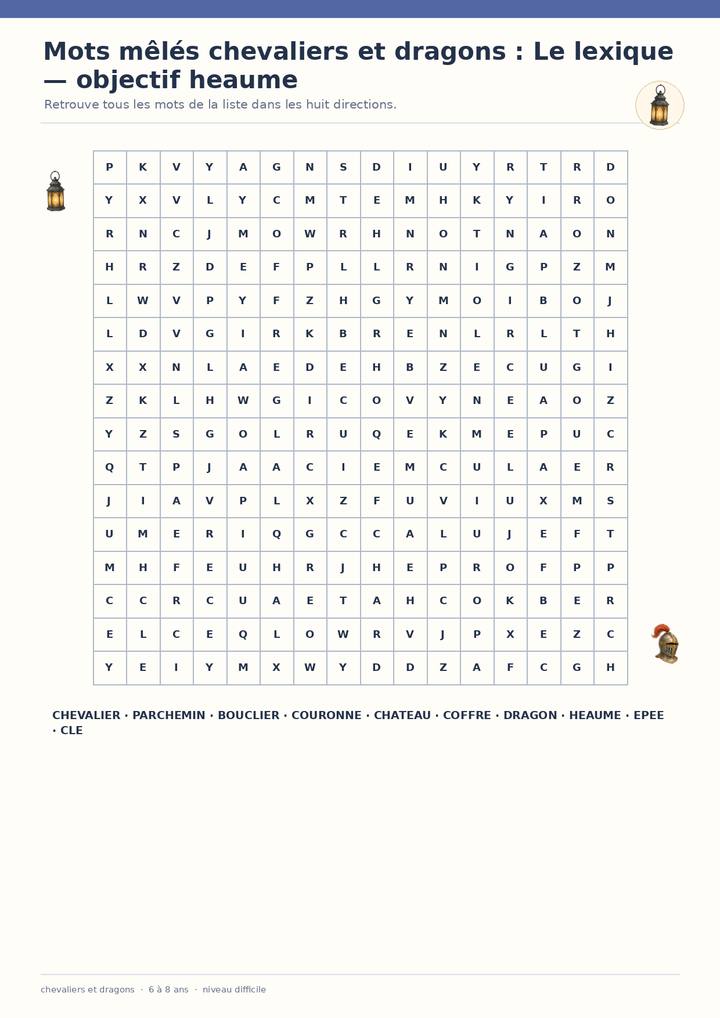 Mots mêlés chevaliers et dragons : Le lexique — objectif heaume

Retrouve tous les mots de la liste dans les huit directions.

| P | K | V | Y | A | G | N | S | D | I | U | Y | R | T | R | D |
|---|---|---|---|---|---|---|---|---|---|---|---|---|---|---|---|
| Y | X | V | L | Y | C | M | T | E | M | H | K | Y | I | R | O |
| R | N | C | J | M | O | W | R | H | N | O | T | N | A | O | N |
| H | R | Z | D | E | F | P | L | L | R | N | I | G | P | Z | M |
| L | W | V | P | Y | F | Z | H | G | Y | M | O | I | B | O | J |
| L | D | V | G | I | R | K | B | R | E | N | L | R | L | T | H |
| X | X | N | L | A | E | D | E | H | B | Z | E | C | U | G | I |
| Z | K | L | H | W | G | I | C | O | V | Y | N | E | A | O | Z |
| Y | Z | S | G | O | L | R | U | Q | E | K | M | E | P | U | C |
| Q | T | P | J | A | A | C | I | E | M | C | U | L | A | E | R |
| J | I | A | V | P | L | X | Z | F | U | V | I | U | X | M | S |
| U | M | E | R | I | Q | G | C | C | A | L | U | J | E | F | T |
| M | H | F | E | U | H | R | J | H | E | P | R | O | F | P | P |
| C | C | R | C | U | A | E | T | A | H | C | O | K | B | E | R |
| E | L | C | E | Q | L | O | W | R | V | J | P | X | E | Z | C |
| Y | E | I | Y | M | X | W | Y | D | D | Z | A | F | C | G | H |

CHEVALIER · PARCHEMIN · BOUCLIER · COURONNE · CHATEAU · COFFRE · DRAGON · HEAUME · EPEE · CLE

chevaliers et dragons · 6 à 8 ans · niveau difficile